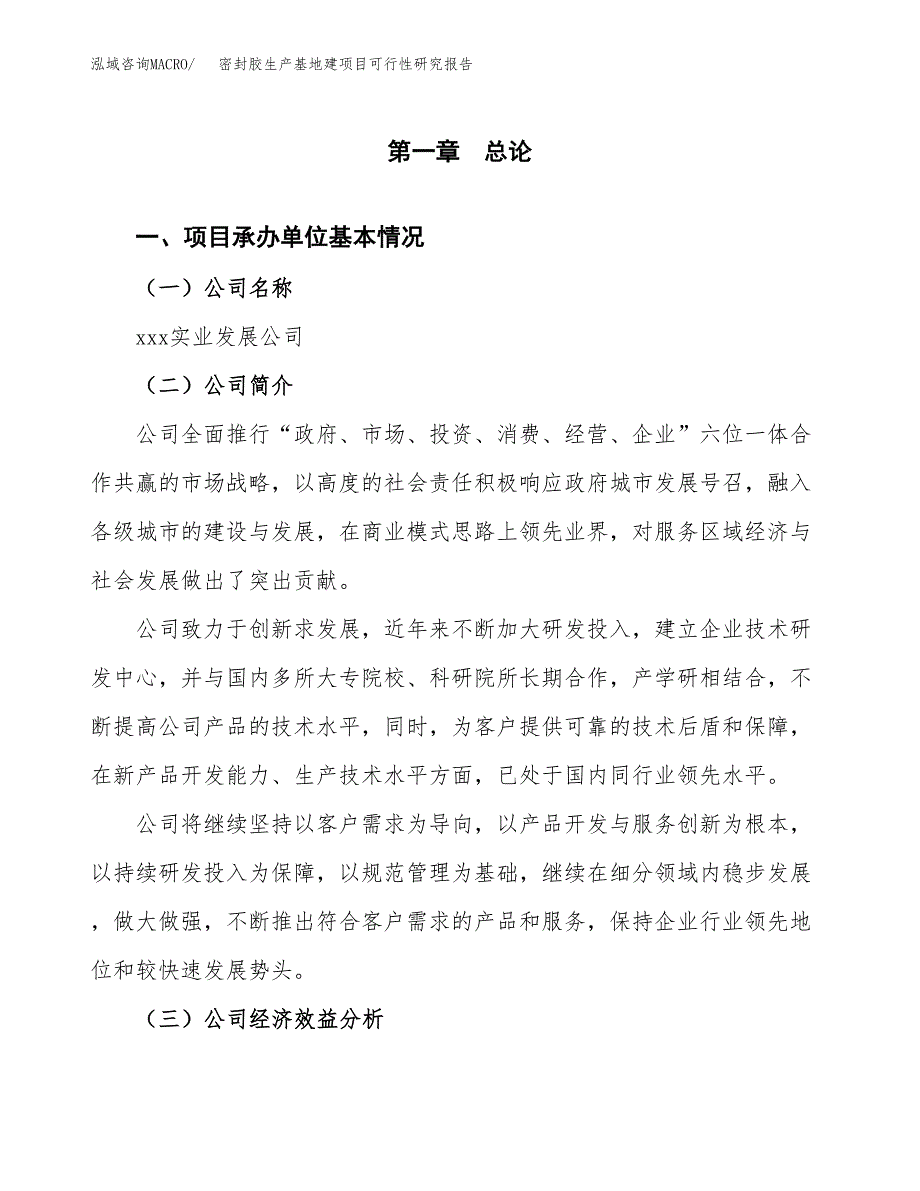 泓域咨询MACRO/　密封胶生产基地建项目可行性研究报告

第一章　总论

一、项目承办单位基本情况

（一）公司名称

xxx实业发展公司

（二）公司简介

公司全面推行“政府、市场、投资、消费、经营、企业”六位一体合作共赢的市场战略，以高度的社会责任积极响应政府城市发展号召，融入各级城市的建设与发展，在商业模式思路上领先业界，对服务区域经济与社会发展做出了突出贡献。

公司致力于创新求发展，近年来不断加大研发投入，建立企业技术研发中心，并与国内多所大专院校、科研院所长期合作，产学研相结合，不断提高公司产品的技术水平，同时，为客户提供可靠的技术后盾和保障，在新产品开发能力、生产技术水平方面，已处于国内同行业领先水平。

公司将继续坚持以客户需求为导向，以产品开发与服务创新为根本，以持续研发投入为保障，以规范管理为基础，继续在细分领域内稳步发展，做大做强，不断推出符合客户需求的产品和服务，保持企业行业领先地位和较快速发展势头。

（三）公司经济效益分析